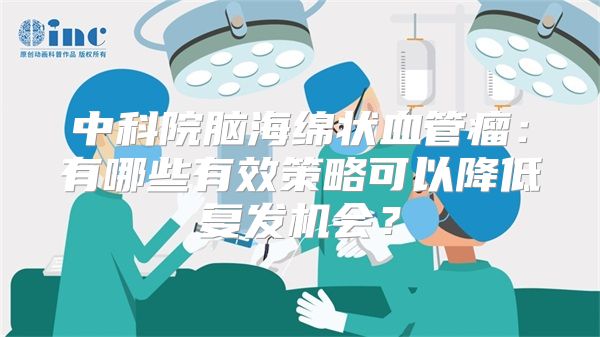 inc
原创动画科普作品 版权所有

中科院脑海绵状血管瘤：有哪些有效策略可以降低复发机会？